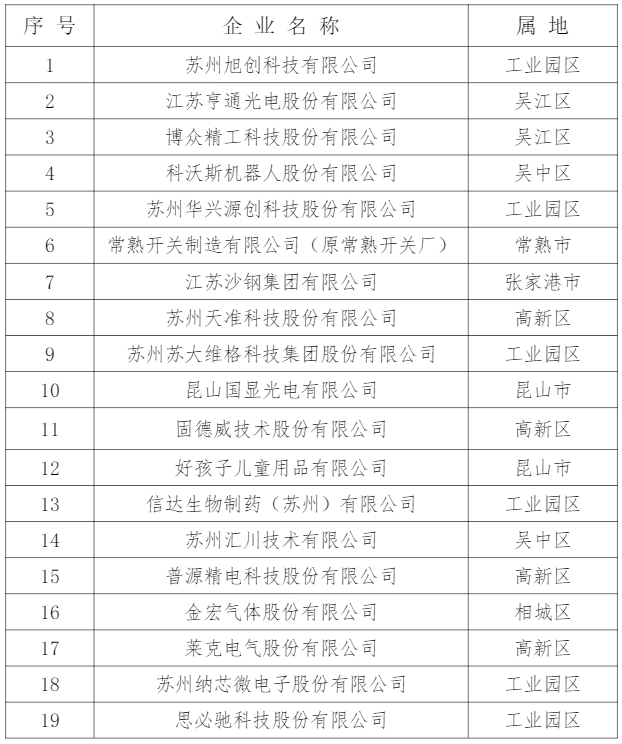 | 序号 | 企业名称 | 属地 |
|---|---|---|
| 1 | 苏州旭创科技有限公司 | 工业园区 |
| 2 | 江苏亨通光电股份有限公司 | 吴江区 |
| 3 | 博众精工科技股份有限公司 | 吴江区 |
| 4 | 科沃斯机器人股份有限公司 | 吴中区 |
| 5 | 苏州华兴源创科技股份有限公司 | 工业园区 |
| 6 | 常熟开关制造有限公司（原常熟开关厂） | 常熟市 |
| 7 | 江苏沙钢集团有限公司 | 张家港市 |
| 8 | 苏州天准科技股份有限公司 | 高新区 |
| 9 | 苏州苏大维格科技集团股份有限公司 | 工业园区 |
| 10 | 昆山国显光电有限公司 | 昆山市 |
| 11 | 固德威技术股份有限公司 | 高新区 |
| 12 | 好孩子儿童用品有限公司 | 昆山市 |
| 13 | 信达生物制药（苏州）有限公司 | 工业园区 |
| 14 | 苏州汇川技术有限公司 | 吴中区 |
| 15 | 普源精电科技股份有限公司 | 高新区 |
| 16 | 金宏气体股份有限公司 | 相城区 |
| 17 | 莱克电气股份有限公司 | 高新区 |
| 18 | 苏州纳芯微电子股份有限公司 | 工业园区 |
| 19 | 思必驰科技股份有限公司 | 工业园区 |